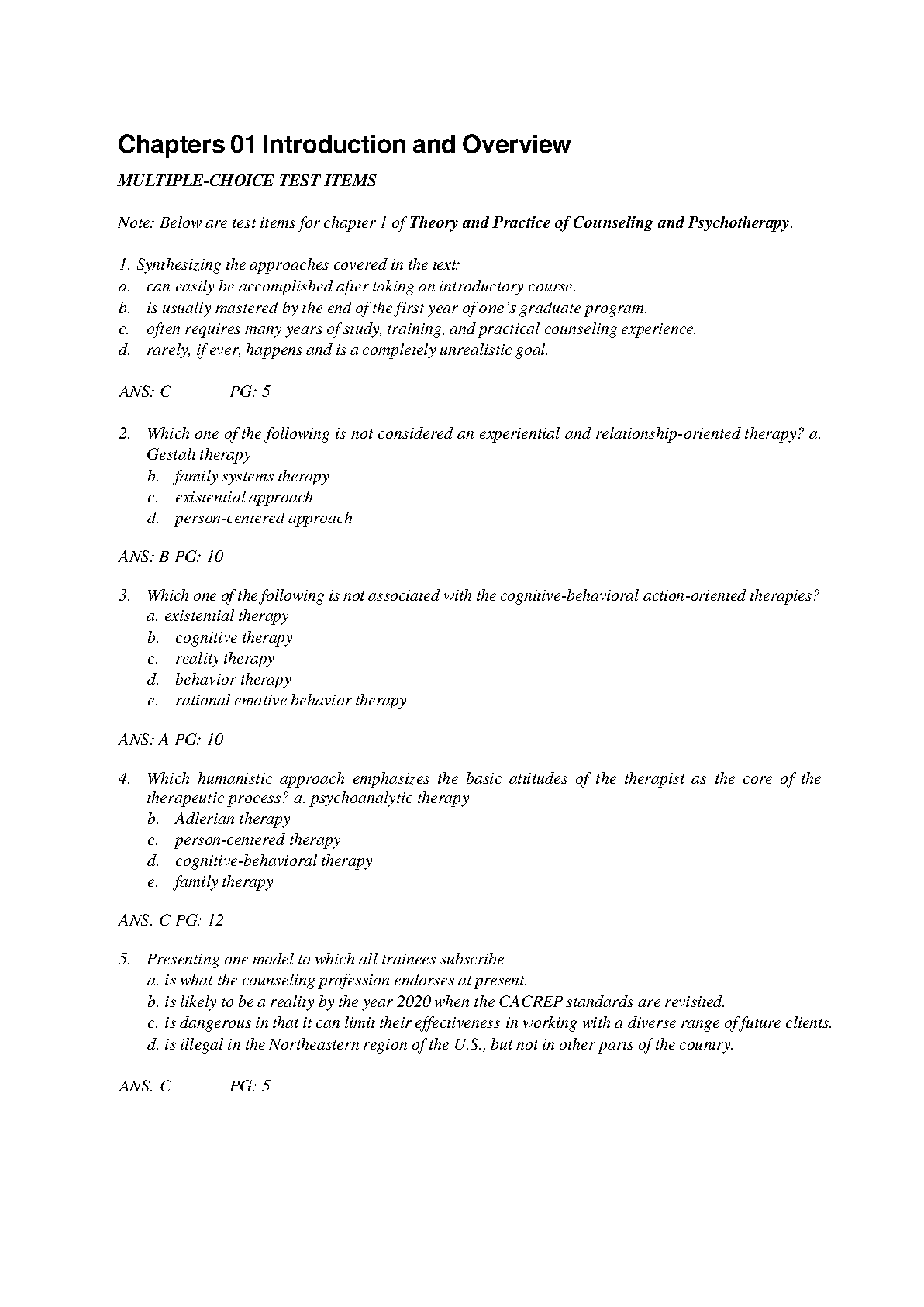 Chapters 01 Introduction and Overview

MULTIPLE-CHOICE TEST ITEMS

Note: Below are test items for chapter 1 of Theory and Practice of Counseling and Psychotherapy.

1. Synthesizing the approaches covered in the text:
a. can easily be accomplished after taking an introductory course.
b. is usually mastered by the end of the first year of one's graduate program.
c. often requires many years of study, training, and practical counseling experience.
d. rarely, if ever, happens and is a completely unrealistic goal.

ANS: C PG: 5

2. Which one of the following is not considered an experiential and relationship-oriented therapy? a. Gestalt therapy
b. family systems therapy
c. existential approach
d. person-centered approach

ANS: B PG: 10

3. Which one of the following is not associated with the cognitive-behavioral action-oriented therapies? a. existential therapy
b. cognitive therapy
c. reality therapy
d. behavior therapy
e. rational emotive behavior therapy

ANS: A PG: 10

4. Which humanistic approach emphasizes the basic attitudes of the therapist as the core of the therapeutic process? a. psychoanalytic therapy
b. Adlerian therapy
c. person-centered therapy
d. cognitive-behavioral therapy
e. family therapy

ANS: C PG: 12

5. Presenting one model to which all trainees subscribe
a. is what the counseling profession endorses at present.
b. is likely to be a reality by the year 2020 when the CACREP standards are revisited.
c. is dangerous in that it can limit their effectiveness in working with a diverse range of future clients.
d. is illegal in the Northeastern region of the U.S., but not in other parts of the country.

ANS: C PG: 5